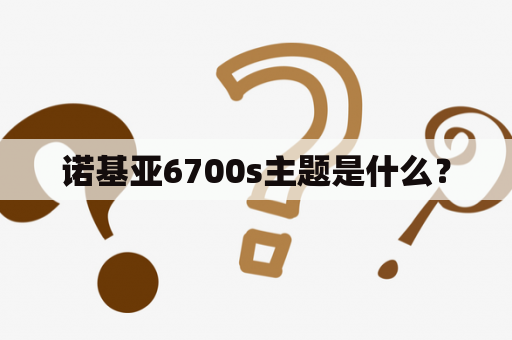 诺基亚6700s主题是什么？